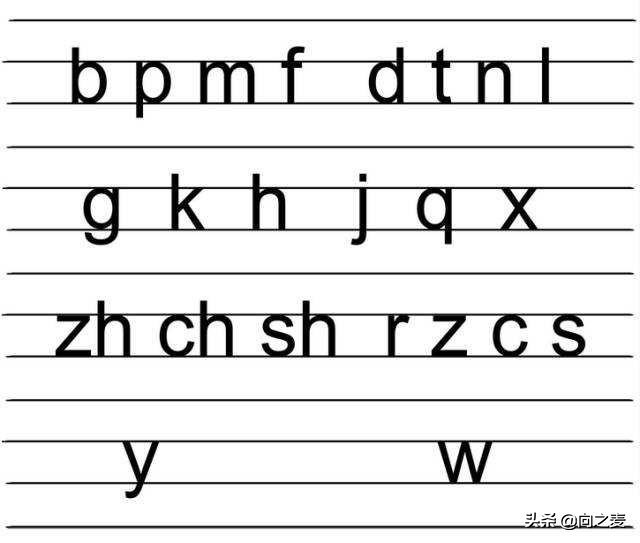 b p m f d t n l

g k h j q x

zh ch sh r z c s

y w

头条 @向之麦